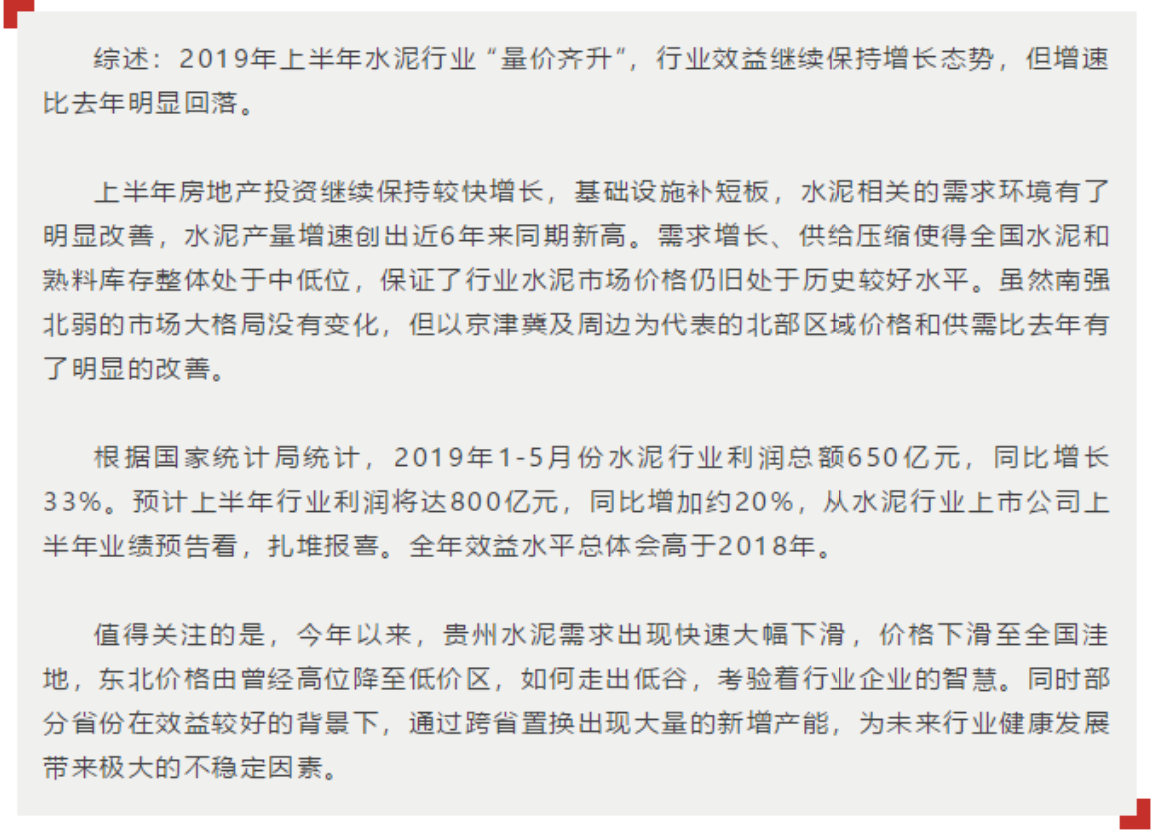 综述：2019年上半年水泥行业“量价齐升”，行业效益继续保持增长态势，但增速比去年明显回落。

上半年房地产投资继续保持较快增长，基础设施补短板，水泥相关的需求环境有了明显改善，水泥产量增速创出近6年来同期新高。需求增长、供给压缩使得全国水泥和熟料库存整体处于中低位，保证了行业水泥市场价格仍旧处于历史较好水平。虽然南强北弱的市场大格局没有变化，但以京津冀及周边为代表的北部区域价格和供需比去年有了明显的改善。

根据国家统计局统计，2019年1-5月份水泥行业利润总额650亿元，同比增长33%。预计上半年行业利润将达800亿元，同比增加约20%，从水泥行业上市公司上半年业绩预告看，扎堆报喜。全年效益水平总体会高于2018年。

值得关注的是，今年以来，贵州水泥需求出现快速大幅下滑，价格下滑至全国洼地，东北价格由曾经高位降至低价区，如何走出低谷，考验着行业企业的智慧。同时部分省份在效益较好的背景下，通过跨省置换出现大量的新增产能，为未来行业健康发展带来极大的不稳定因素。